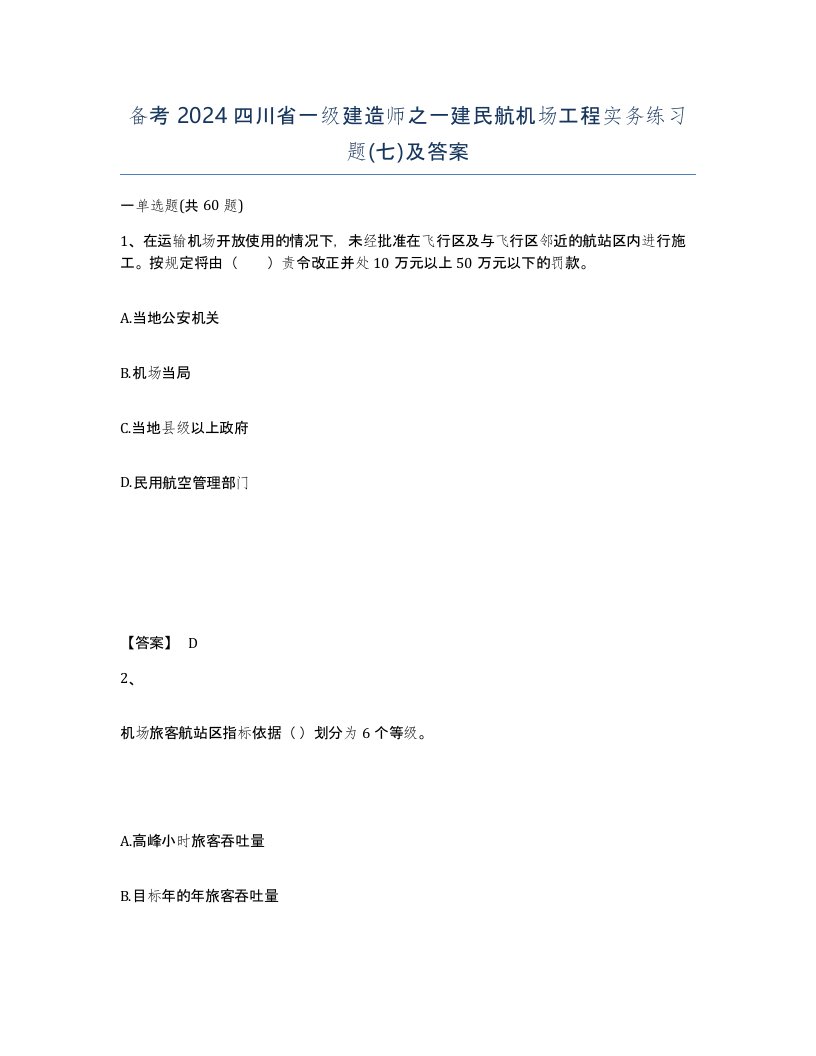 备考 2024 四川省一级建造师之一建民航机场工程实务练习题(七)及答案

一单选题(共 60 题)

1、在运输机场开放使用的情况下，未经批准在飞行区及与飞行区邻近的航站区内进行施工。按规定将由（　　）责令改正并处 10 万元以上 50 万元以下的罚款。

A.当地公安机关

B.机场当局

C.当地县级以上政府

D.民用航空管理部门

【答案】 D

2、

机场旅客航站区指标依据（）划分为 6 个等级。

A.高峰小时旅客吞吐量

B.目标年的年旅客吞吐量